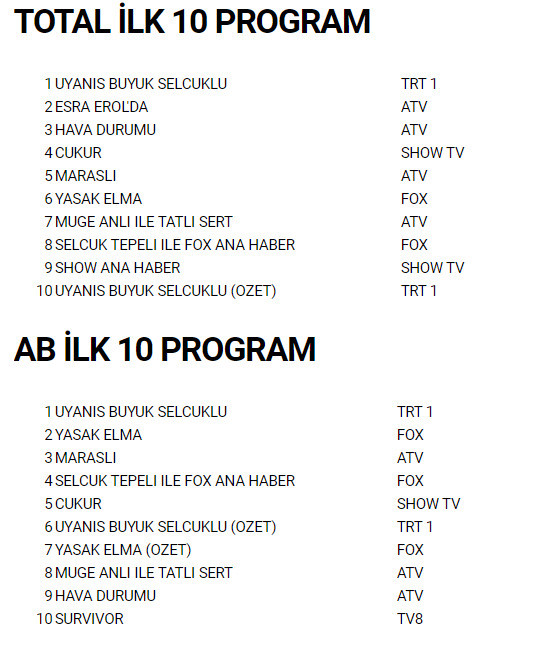 TOTAL İLK 10 PROGRAM

| | | |
|---|---|---|
| 1 | UYANIS BUYUK SELCUKLU | TRT 1 |
| 2 | ESRA EROL'DA | ATV |
| 3 | HAVA DURUMU | ATV |
| 4 | CUKUR | SHOW TV |
| 5 | MARASLI | ATV |
| 6 | YASAK ELMA | FOX |
| 7 | MUGE ANLI ILE TATLI SERT | ATV |
| 8 | SELCUK TEPELI ILE FOX ANA HABER | FOX |
| 9 | SHOW ANA HABER | SHOW TV |
| 10 | UYANIS BUYUK SELCUKLU (OZET) | TRT 1 |

AB İLK 10 PROGRAM

| | | |
|---|---|---|
| 1 | UYANIS BUYUK SELCUKLU | TRT 1 |
| 2 | YASAK ELMA | FOX |
| 3 | MARASLI | ATV |
| 4 | SELCUK TEPELI ILE FOX ANA HABER | FOX |
| 5 | CUKUR | SHOW TV |
| 6 | UYANIS BUYUK SELCUKLU (OZET) | TRT 1 |
| 7 | YASAK ELMA (OZET) | FOX |
| 8 | MUGE ANLI ILE TATLI SERT | ATV |
| 9 | HAVA DURUMU | ATV |
| 10 | SURVIVOR | TV8 |